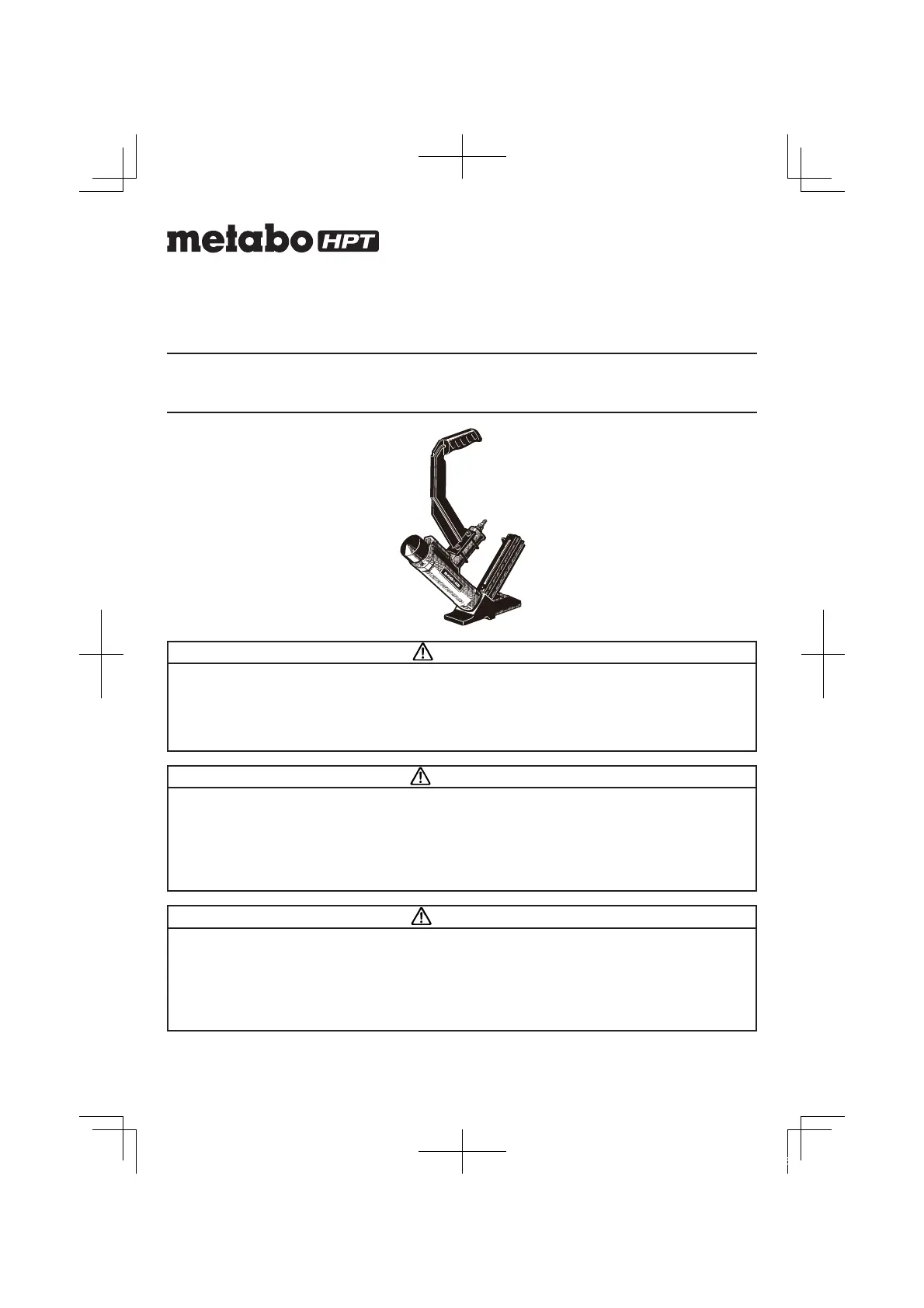 metabo HPT